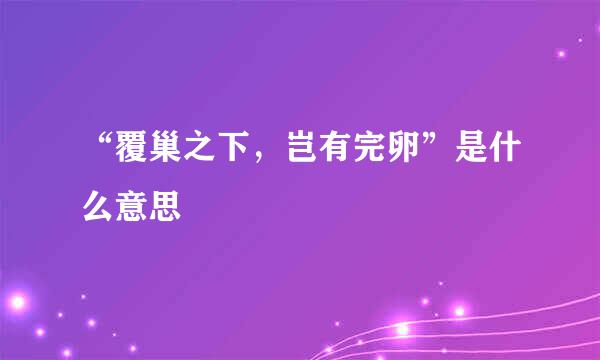 “覆巢之下，岂有完卵”是什么意思